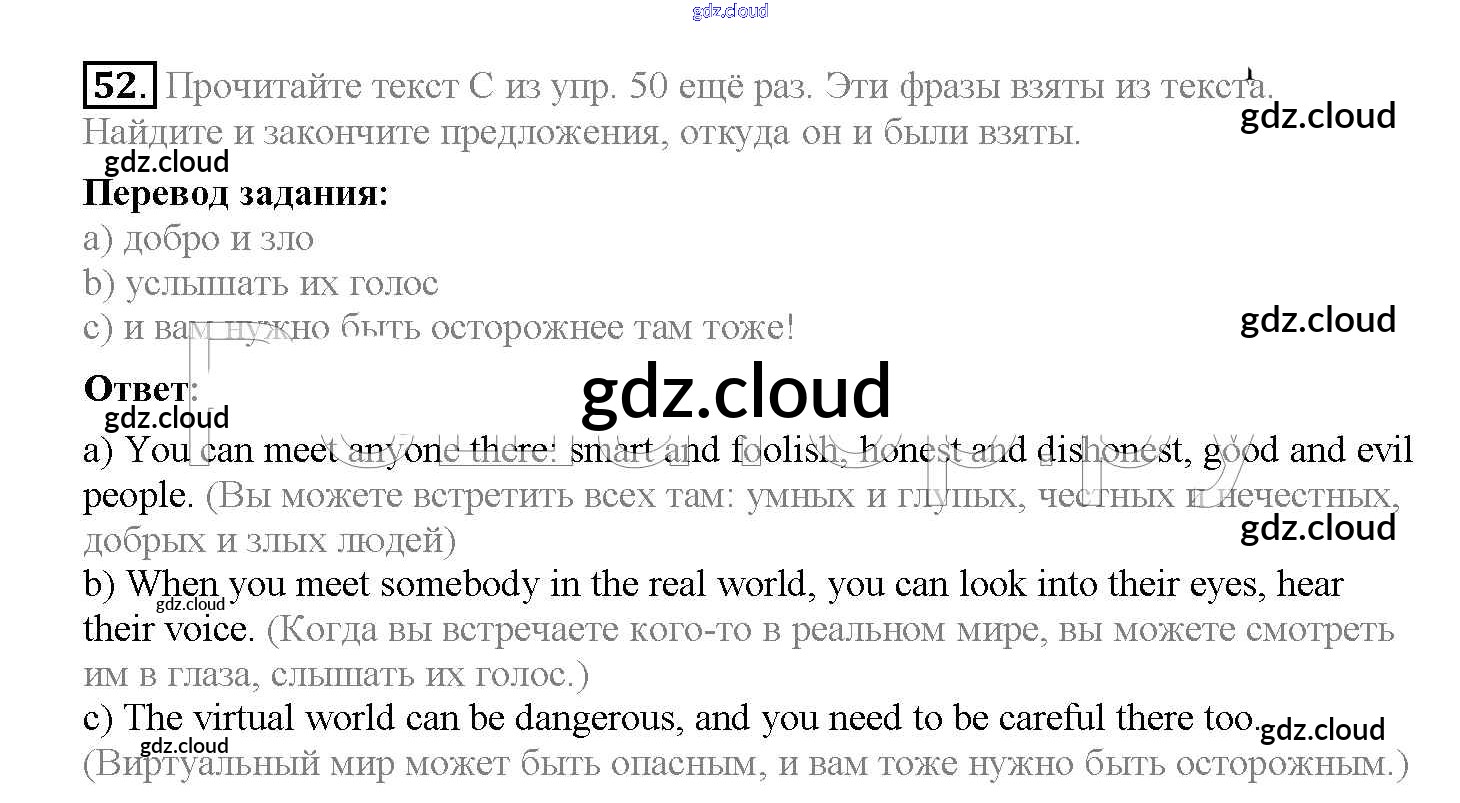 52. Прочитайте текст С из упр. 50 ещё раз. Эти фразы взяты из текста. Найдите и закончите предложения, откуда он и были взяты.

Перевод задания:

a) добро и зло
b) услышать их голос
c) и вам нужно быть осторожнее там тоже!

Ответ:

a) You can meet anyone there: smart and foolish, honest and dishonest, good and evil people. (Вы можете встретить всех там: умных и глупых, честных и нечестных, добрых и злых людей)
b) When you meet somebody in the real world, you can look into their eyes, hear their voice. (Когда вы встречаете кого-то в реальном мире, вы можете смотреть им в глаза, слышать их голос.)
c) The virtual world can be dangerous, and you need to be careful there too. (Виртуальный мир может быть опасным, и вам тоже нужно быть осторожным.)

gdz.cloud